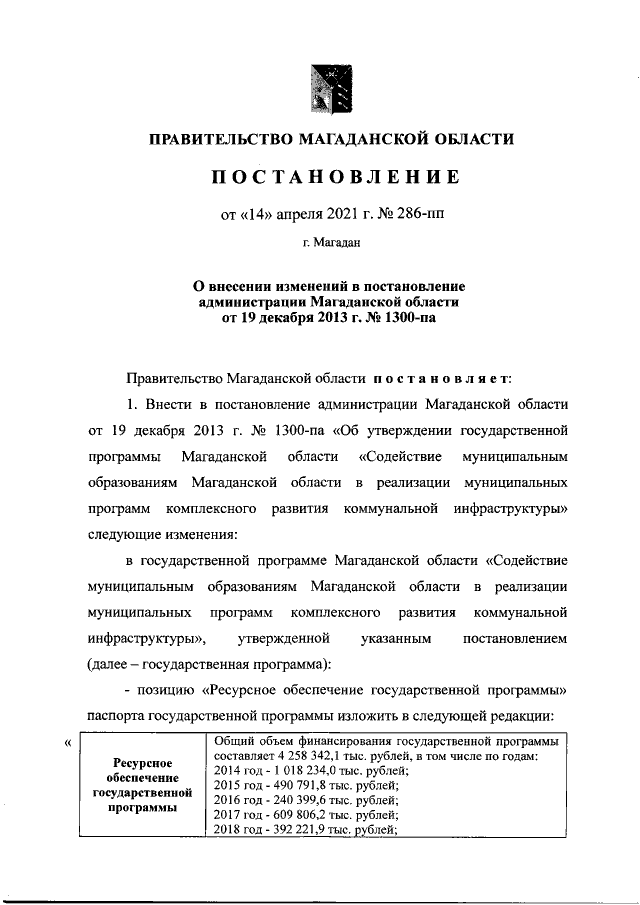 ПРАВИТЕЛЬСТВО МАГАДАНСКОЙ ОБЛАСТИ

ПОСТАНОВЛЕНИЕ

от «14» апреля 2021 г. № 286-пп

г. Магадан

О внесении изменений в постановление администрации Магаданской области от 19 декабря 2013 г. № 1300-па

Правительство Магаданской области постановляет:

1. Внести в постановление администрации Магаданской области от 19 декабря 2013 г. № 1300-па «Об утверждении государственной программы Магаданской области «Содействие муниципальным образованиям Магаданской области в реализации муниципальных программ комплексного развития коммунальной инфраструктуры» следующие изменения:

в государственной программе Магаданской области «Содействие муниципальным образованиям Магаданской области в реализации муниципальных программ комплексного развития коммунальной инфраструктуры», утвержденной указанным постановлением (далее – государственная программа):

- позицию «Ресурсное обеспечение государственной программы» паспорта государственной программы изложить в следующей редакции:

«

| Ресурсное обеспечение государственной программы | Общий объем финансирования государственной программы составляет 4 258 342,1 тыс. рублей, в том числе по годам: 2014 год - 1 018 234,0 тыс. рублей; 2015 год - 490 791,8 тыс. рублей; 2016 год - 240 399,6 тыс. рублей; 2017 год - 609 806,2 тыс. рублей; 2018 год - 392 221,9 тыс. рублей; |
|---|---|